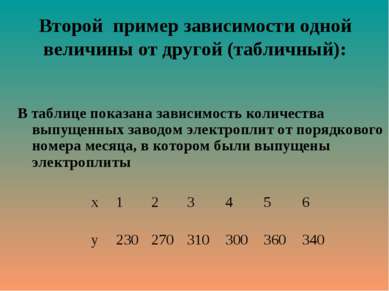 Второй пример зависимости одной величины от другой (табличный):

В таблице показана зависимость количества выпущенных заводом электроплит от порядкового номера месяца, в котором были выпущены электроплиты

| x | 1 | 2 | 3 | 4 | 5 | 6 |
|---|---|---|---|---|---|---|
| y | 230 | 270 | 310 | 300 | 360 | 340 |